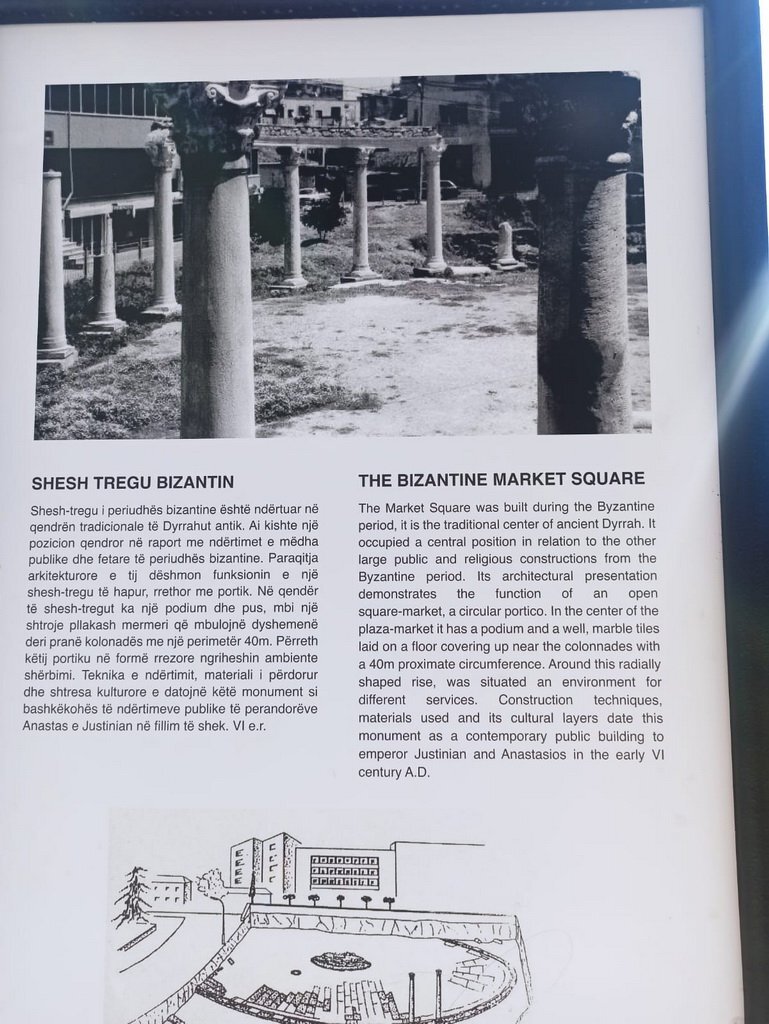 SHESH TREGU BIZANTIN

Shesh-tregu i periudhës bizantine është ndërtuar në qendrën tradicionale të Dyrrahut antik. Ai kishte një pozicion qendror në raport me ndërtimet e mëdha publike dhe fetare të periudhës bizantine. Paraqitja arkitekturore e tij dëshmon funksionin e një shesh-tregu të hapur, rrethor me portik. Në qendër të shesh-tregut ka një podium dhe pus, mbi një shtroje pllakash mermeri që mbulojnë dyshemenë deri pranë kolonadës me një perimetër 40m. Përreth këtij portiku në formë rrezore ngriheshin ambiente shërbimi. Teknika e ndërtimit, materiali i përdorur dhe shtresa kulturore e datojnë këtë monument si bashkëkohës të ndërtimeve publike të perandorëve Anastas e Justinian në fillim të shek. VI e.r.

THE BIZANTINE MARKET SQUARE

The Market Square was built during the Byzantine period, it is the traditional center of ancient Dyrrah. It occupied a central position in relation to the other large public and religious constructions from the Byzantine period. Its architectural presentation demonstrates the function of an open square-market, a circular portico. In the center of the plaza-market it has a podium and a well, marble tiles laid on a floor covering up near the colonnades with a 40m proximate circumference. Around this radially shaped rise, was situated an environment for different services. Construction techniques, materials used and its cultural layers date this monument as a contemporary public building to emperor Justinian and Anastasios in the early VI century A.D.